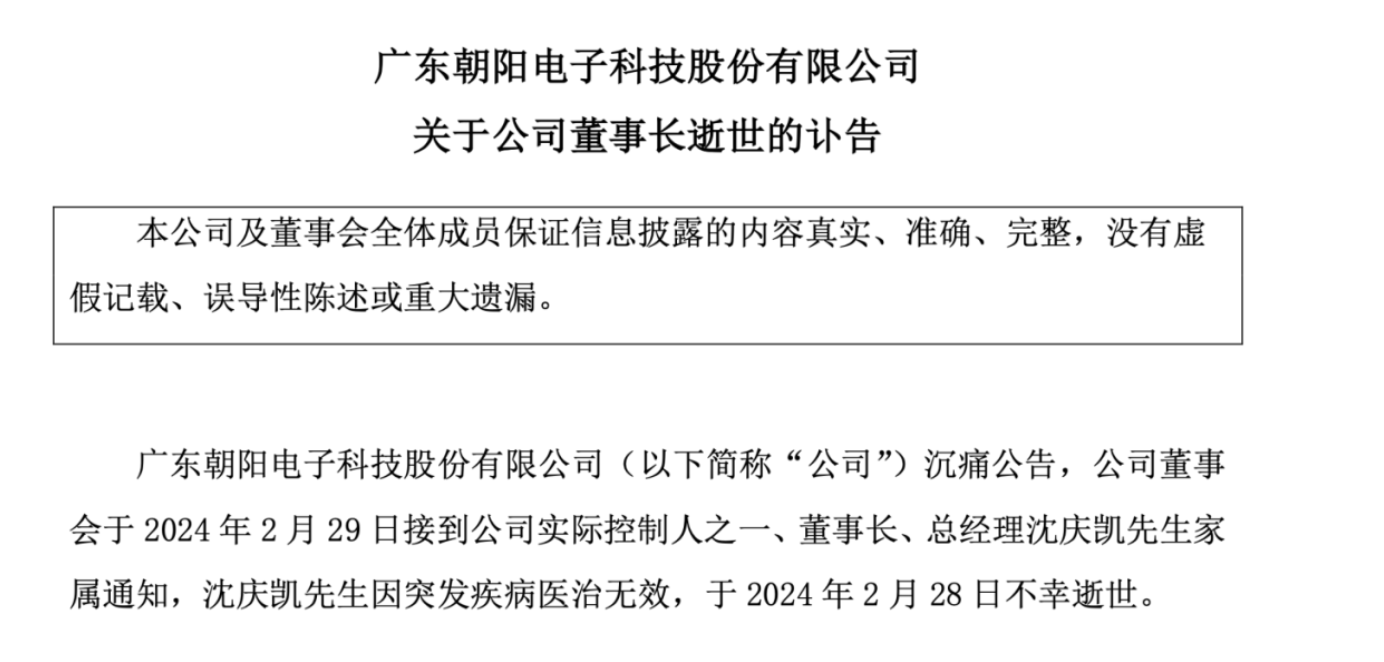 广东朝阳电子科技股份有限公司

关于公司董事长逝世的讣告

本公司及董事会全体成员保证信息披露的内容真实、准确、完整，没有虚假记载、误导性陈述或重大遗漏。

广东朝阳电子科技股份有限公司（以下简称“公司”）沉痛公告，公司董事会于2024年2月29日接到公司实际控制人之一、董事长、总经理沈庆凯先生家属通知，沈庆凯先生因突发疾病医治无效，于2024年2月28日不幸逝世。